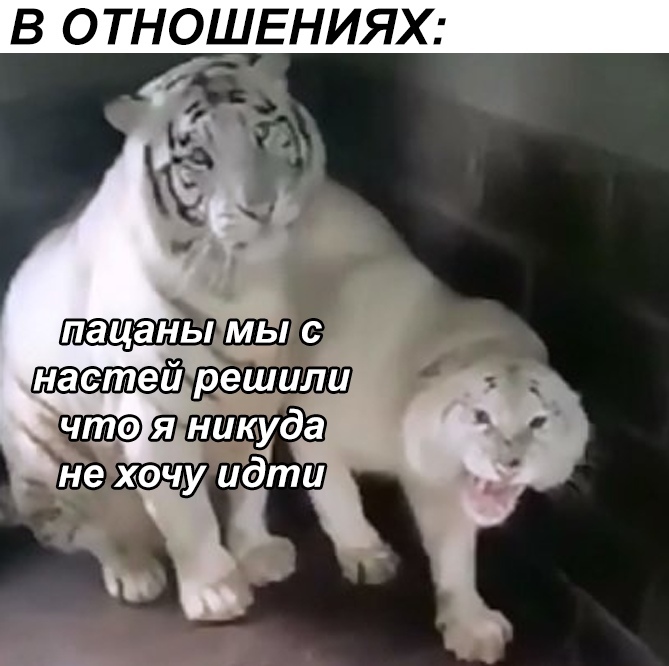 В ОТНОШЕНИЯХ:

пацаны мы с настей решили что я никуда не хочу идти